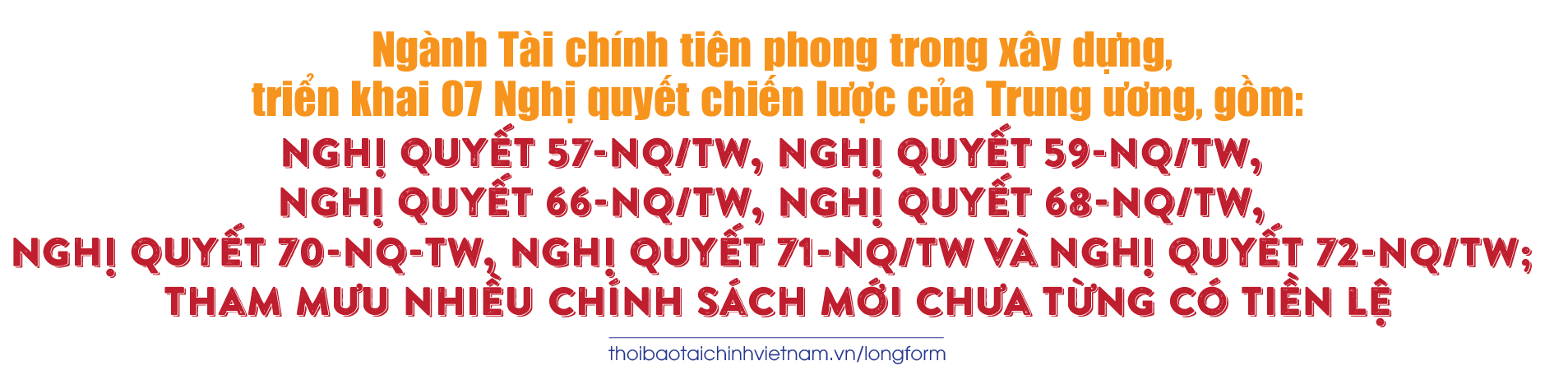 Ngành Tài chính tiên phong trong xây dựng, triển khai 07 Nghị quyết chiến lược của Trung ương, gồm:
NGHỊ QUYẾT 57-NQ/TW, NGHỊ QUYẾT 59-NQ/TW, NGHỊ QUYẾT 66-NQ/TW, NGHỊ QUYẾT 68-NQ/TW, NGHỊ QUYẾT 70-NQ-TW, NGHỊ QUYẾT 71-NQ/TW VÀ NGHỊ QUYẾT 72-NQ/TW; THAM MƯU NHIỀU CHÍNH SÁCH MỚI CHƯA TỪNG CÓ TIỀN LỆ

thoibaotaichinhvietnam.vn/longform